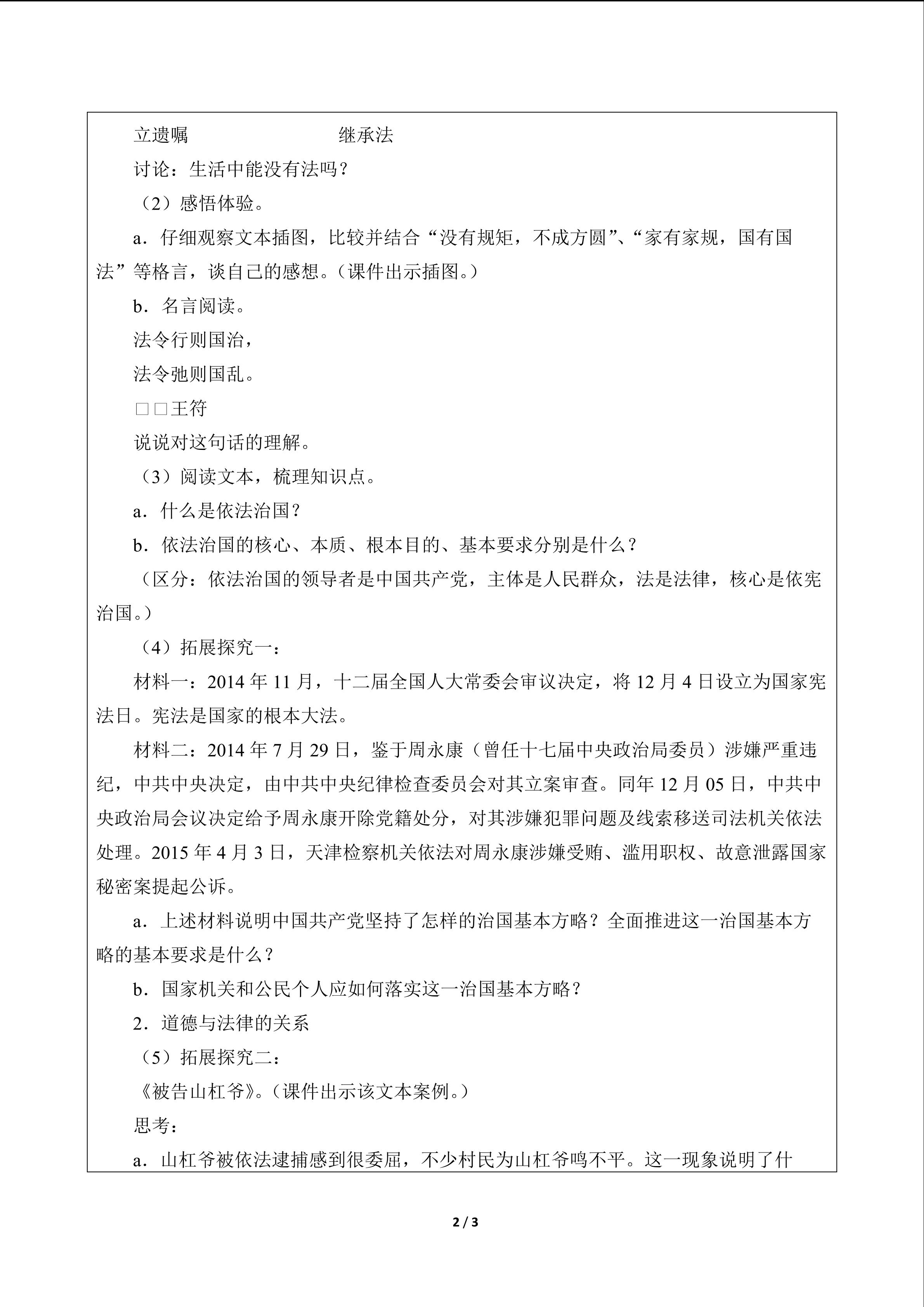 立遗嘱 继承法

讨论：生活中能没有法吗？

（2）感悟体验。

a．仔细观察文本插图，比较并结合“没有规矩，不成方圆”、“家有家规，国有国法”等格言，谈自己的感想。（课件出示插图。）

b．名言阅读。

法令行则国治，

法令弛则国乱。

□□王符

说说对这句话的理解。

（3）阅读文本，梳理知识点。

a．什么是依法治国？

b．依法治国的核心、本质、根本目的、基本要求分别是什么？

（区分：依法治国的领导者是中国共产党，主体是人民群众，法是法律，核心是依宪治国。）

（4）拓展探究一：

材料一：2014年11月，十二届全国人大常委会审议决定，将12月4日设立为国家宪法日。宪法是国家的根本大法。

材料二：2014年7月29日，鉴于周永康（曾任十七届中央政治局委员）涉嫌严重违纪，中共中央决定，由中共中央纪律检查委员会对其立案审查。同年12月05日，中共中央政治局会议决定给予周永康开除党籍处分，对其涉嫌犯罪问题及线索移送司法机关依法处理。2015年4月3日，天津检察机关依法对周永康涉嫌受贿、滥用职权、故意泄露国家秘密案提起公诉。

a．上述材料说明中国共产党坚持了怎样的治国基本方略？全面推进这一治国基本方略的基本要求是什么？

b．国家机关和公民个人应如何落实这一治国基本方略？

2．道德与法律的关系

（5）拓展探究二：

《被告山杠爷》。（课件出示该文本案例。）

思考：

a．山杠爷被依法逮捕感到很委屈，不少村民为山杠爷鸣不平。这一现象说明了什

2 / 3